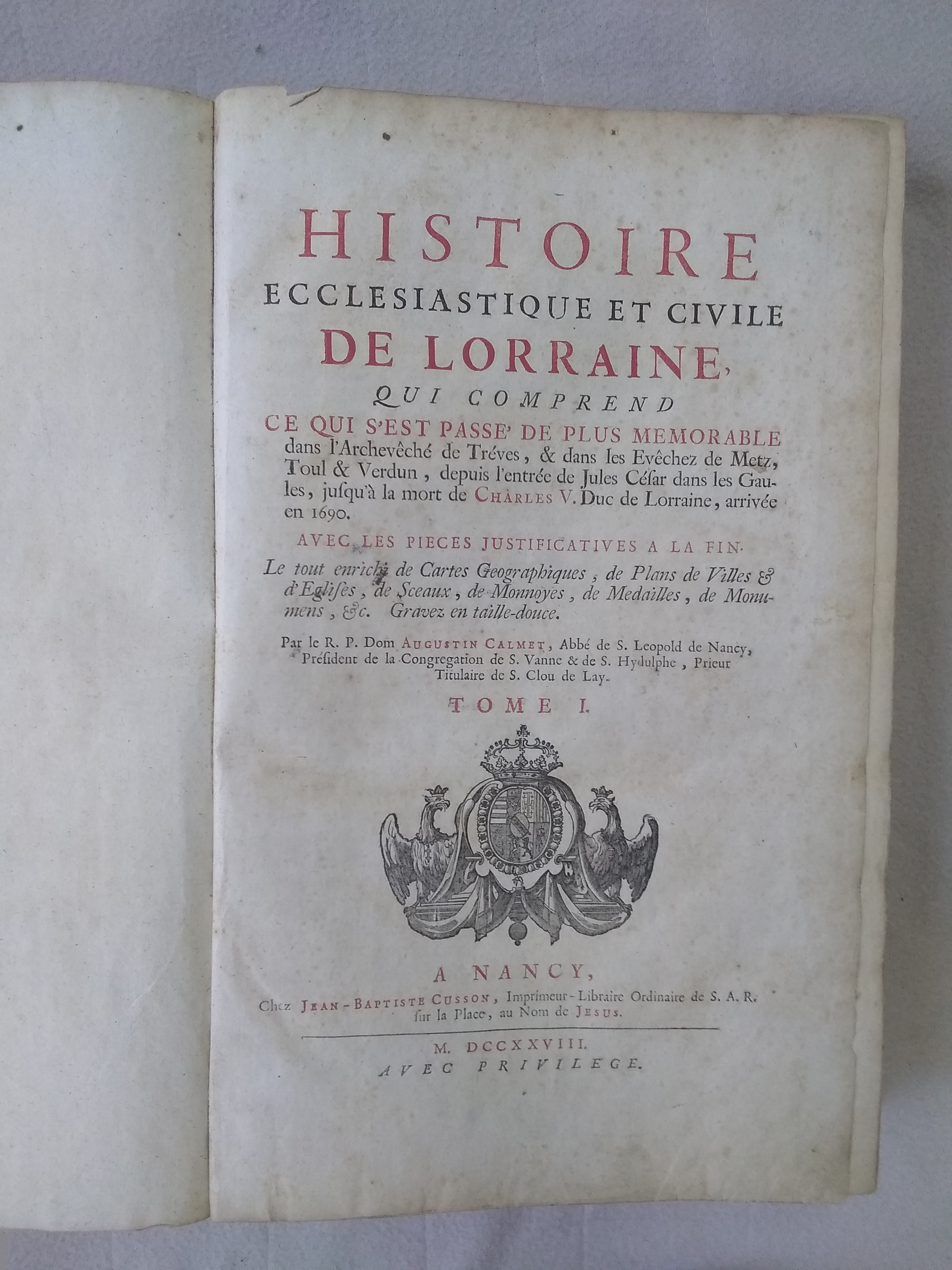 HISTOIRE
ECCLESIASTIQUE ET CIVILE
DE LORRAINE,
QUI COMPREND
CE QUI S'EST PASSE' DE PLUS MEMORABLE dans l'Archevêché de Tréves, & dans les Evêchez de Metz, Toul & Verdun, depuis l'entrée de Jules César dans les Gaules, jusqu'à la mort de CHARLES V. Duc de Lorraine, arrivée en 1690.

AVEC LES PIECES JUSTIFICATIVES A LA FIN.

Le tout enrichi de Cartes Geographiques, de Plans de Villes & d'Eglises, de Sceaux, de Monnoyes, de Medailles, de Monumens, &c. Gravez en taille-douce.

Par le R. P. Dom AUGUSTIN CALMET, Abbé de S. Leopold de Nancy, Président de la Congregation de S. Vanne & de S. Hydulphe, Prieur Titulaire de S. Clou de Lay.

TOME I.

A NANCY,
Chez JEAN-BAPTISTE CUSSON, Imprimeur-Libraire Ordinaire de S. A. R. sur la Place, au Nom de JESUS.

M. DCCXXVIII.
AVEC PRIVILEGE.